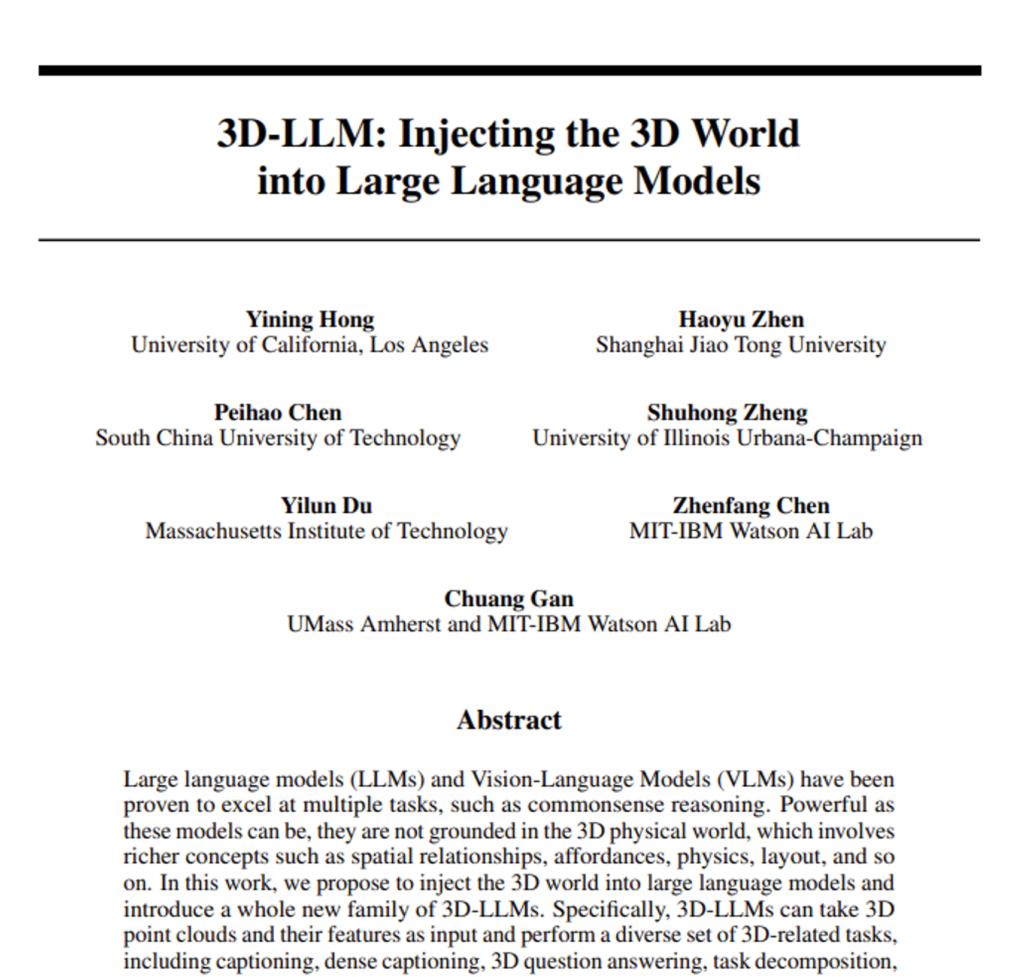 3D-LLM: Injecting the 3D World into Large Language Models

Yining Hong
University of California, Los Angeles

Haoyu Zhen
Shanghai Jiao Tong University

Peihao Chen
South China University of Technology

Shuhong Zheng
University of Illinois Urbana-Champaign

Yilun Du
Massachusetts Institute of Technology

Zhenfang Chen
MIT-IBM Watson AI Lab

Chuang Gan
UMass Amherst and MIT-IBM Watson AI Lab

Abstract

Large language models (LLMs) and Vision-Language Models (VLMs) have been proven to excel at multiple tasks, such as commonsense reasoning. Powerful as these models can be, they are not grounded in the 3D physical world, which involves richer concepts such as spatial relationships, affordances, physics, layout, and so on. In this work, we propose to inject the 3D world into large language models and introduce a whole new family of 3D-LLMs. Specifically, 3D-LLMs can take 3D point clouds and their features as input and perform a diverse set of 3D-related tasks, including captioning, dense captioning, 3D question answering, task decomposition,